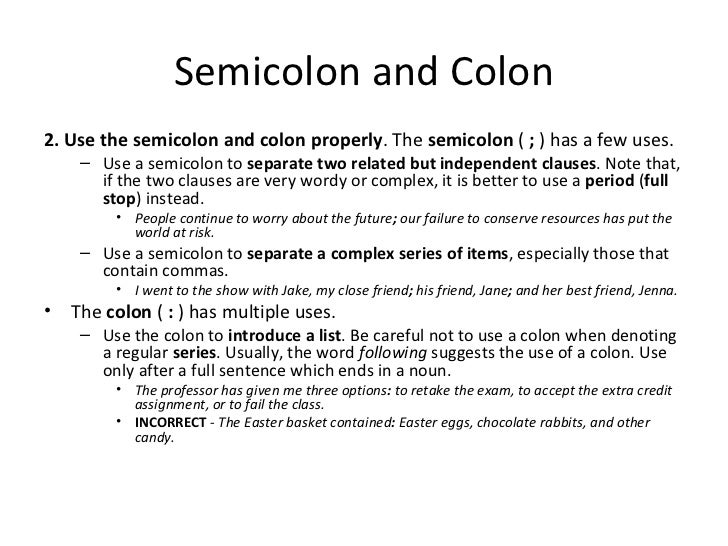 Semicolon and Colon

2. Use the semicolon and colon properly. The semicolon ( ; ) has a few uses.

– Use a semicolon to separate two related but independent clauses. Note that, if the two clauses are very wordy or complex, it is better to use a period (full stop) instead.

• People continue to worry about the future; our failure to conserve resources has put the world at risk.

– Use a semicolon to separate a complex series of items, especially those that contain commas.

• I went to the show with Jake, my close friend; his friend, Jane; and her best friend, Jenna.

• The colon ( : ) has multiple uses.

– Use the colon to introduce a list. Be careful not to use a colon when denoting a regular series. Usually, the word following suggests the use of a colon. Use only after a full sentence which ends in a noun.

• The professor has given me three options: to retake the exam, to accept the extra credit assignment, or to fail the class.

• INCORRECT - The Easter basket contained: Easter eggs, chocolate rabbits, and other candy.